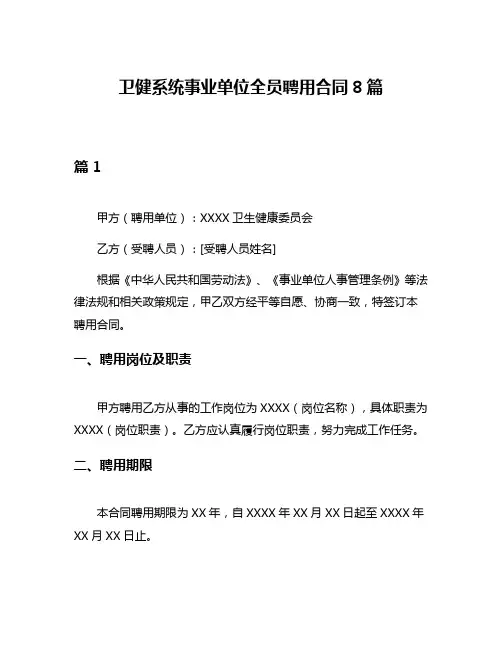 卫健系统事业单位全员聘用合同 8 篇

篇 1

甲方（聘用单位）：XXXX 卫生健康委员会

乙方（受聘人员）：[受聘人员姓名]

根据《中华人民共和国劳动法》、《事业单位人事管理条例》等法律法规和相关政策规定，甲乙双方经平等自愿、协商一致，特签订本聘用合同。

一、聘用岗位及职责

甲方聘用乙方从事的工作岗位为 XXXX（岗位名称），具体职责为 XXXX（岗位职责）。乙方应认真履行岗位职责，努力完成工作任务。

二、聘用期限

本合同聘用期限为 XX 年，自 XXXX 年 XX 月 XX 日起至 XXXX 年 XX 月 XX 日止。